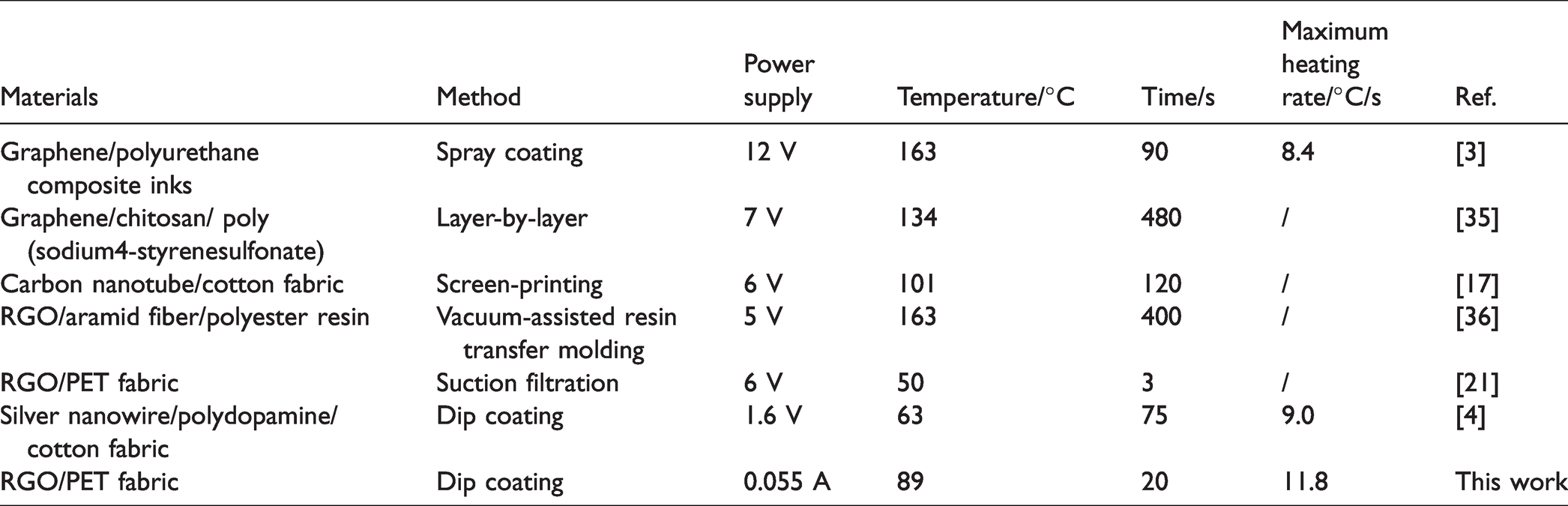 | Materials | Method | Power supply | Temperature/°C | Time/s | Maximum heating rate/°C/s | Ref. |
|---|---|---|---|---|---|---|
| Graphene/polyurethane composite inks | Spray coating | 12 V | 163 | 90 | 8.4 | [3] |
| Graphene/chitosan/ poly (sodium4-styrenesulfonate) | Layer-by-layer | 7 V | 134 | 480 | / | [35] |
| Carbon nanotube/cotton fabric | Screen-printing | 6 V | 101 | 120 | / | [17] |
| RGO/aramid fiber/polyester resin | Vacuum-assisted resin transfer molding | 5 V | 163 | 400 | / | [36] |
| RGO/PET fabric | Suction filtration | 6 V | 50 | 3 | / | [21] |
| Silver nanowire/polydopamine/ cotton fabric | Dip coating | 1.6 V | 63 | 75 | 9.0 | [4] |
| RGO/PET fabric | Dip coating | 0.055 A | 89 | 20 | 11.8 | This work |